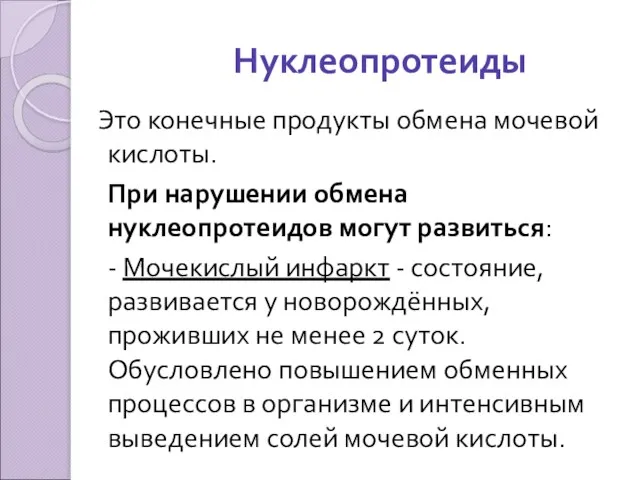 Нуклеопротеиды

Это конечные продукты обмена мочевой кислоты.

При нарушении обмена нуклеопротеидов могут развиться:

- Мочекислый инфаркт - состояние, развивается у новорождённых, проживших не менее 2 суток. Обусловлено повышением обменных процессов в организме и интенсивным выведением солей мочевой кислоты.